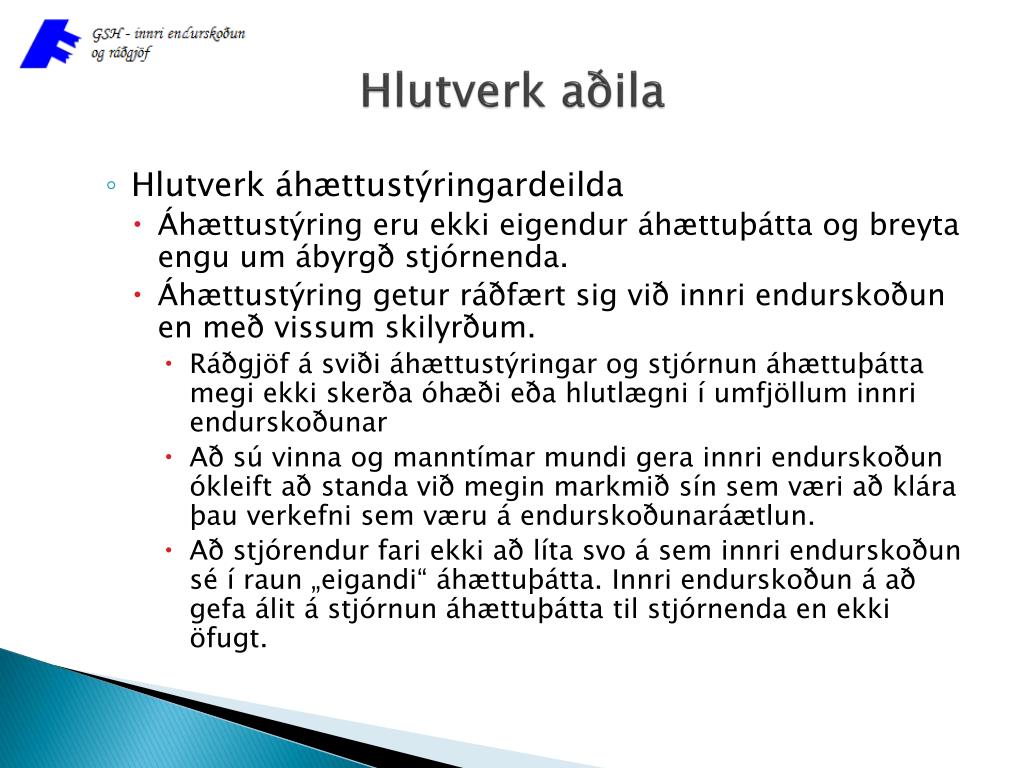 GSH - innri endurskoðun og ráðgjöf

Hlutverk aðila

◦ Hlutverk áhættustýringardeilda
• Áhættustýring eru ekki eigendur áhættuþátta og breyta engu um ábyrgð stjórnenda.
• Áhættustýring getur ráðfært sig við innri endurskoðun en með vissum skilyrðum.
• Ráðgjöf á sviði áhættustýringar og stjórnun áhættuþátta megi ekki skerða óhæði eða hlutlægni í umfjöllum innri endurskoðunar
• Að sú vinna og manntímar mundi gera innri endurskoðun ókleift að standa við megin markmið sín sem væri að klára þau verkefni sem væru á endurskoðunaráætlun.
• Að stjórendur fari ekki að líta svo á sem innri endurskoðun sé í raun „eigandi“ áhættuþátta. Innri endurskoðun á að gefa álit á stjórnun áhættuþátta til stjórnenda en ekki öfugt.